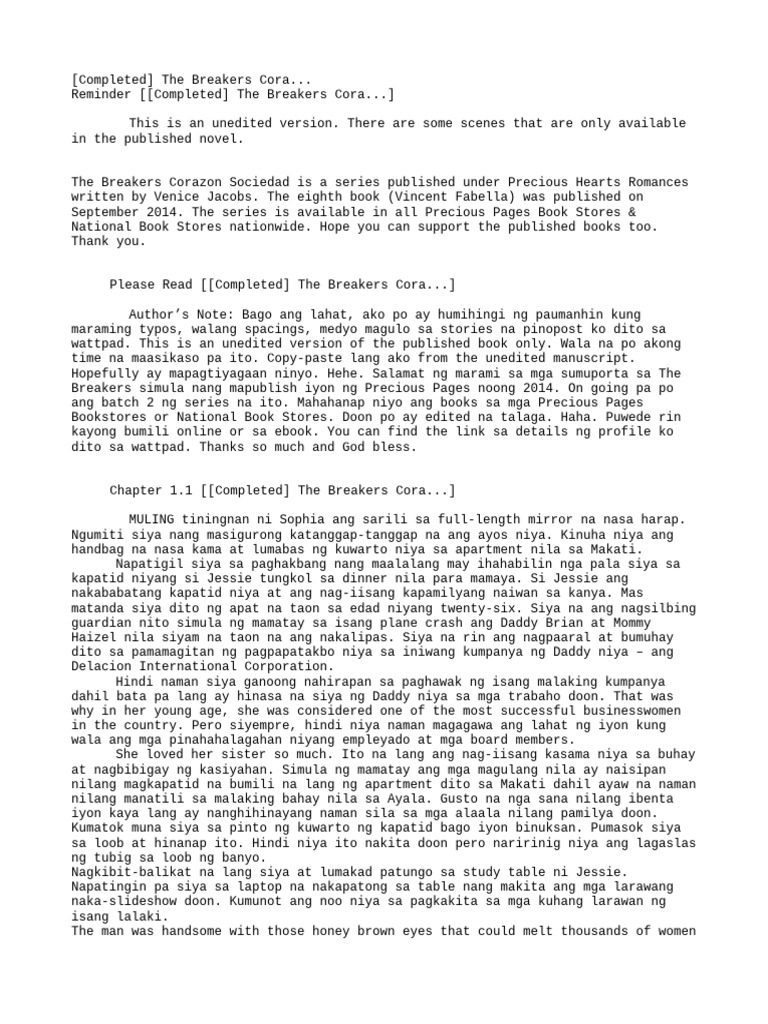 [Completed] The Breakers Cora...
Reminder [[Completed] The Breakers Cora...]

This is an unedited version. There are some scenes that are only available in the published novel.

The Breakers Corazon Sociedad is a series published under Precious Hearts Romances written by Venice Jacobs. The eighth book (Vincent Fabella) was published on September 2014. The series is available in all Precious Pages Book Stores & National Book Stores nationwide. Hope you can support the published books too. Thank you.

Please Read [[Completed] The Breakers Cora...]

Author's Note: Bago ang lahat, ako po ay humihingi ng paumanhin kung maraming typos, walang spacings, medyo magulo sa stories na pinopost ko dito sa wattpad. This is an unedited version of the published book only. Wala na po akong time na maasikaso pa ito. Copy-paste lang ako from the unedited manuscript. Hopefully ay mapagtiyagaan ninyo. Hehe. Salamat ng marami sa mga sumuporta sa The Breakers simula nang mapublish iyon ng Precious Pages noong 2014. On going pa po ang batch 2 ng series na ito. Mahahanap niyo ang books sa mga Precious Pages Bookstores or National Book Stores. Doon po ay edited na talaga. Haha. Puwede rin kayong bumili online or sa ebook. You can find the link sa details ng profile ko dito sa wattpad. Thanks so much and God bless.

Chapter 1.1 [[Completed] The Breakers Cora...]

MULING tiningnan ni Sophia ang sarili sa full-length mirror na nasa harap. Ngumiti siya nang masigurong katanggap-tanggap na ang ayos niya. Kinuha niya ang handbag na nasa kama at lumabas ng kuwarto niya sa apartment nila sa Makati.

Napatigil siya sa paghakbang nang maalalang may ihahabilin nga pala siya sa kapatid niyang si Jessie tungkol sa dinner nila para mamaya. Si Jessie ang nakababatang kapatid niya at ang nag-iisang kapamilyang naiwan sa kanya. Mas matanda siya dito ng apat na taon sa edad niyang twenty-six. Siya na ang nagsilbing guardian nito simula ng mamatay sa isang plane crash ang Daddy Brian at Mommy Haizel nila siyam na taon na ang nakalipas. Siya na rin ang nagpaaral at bumuhay dito sa pamamagitan ng pagpapatakbo niya sa iniwang kumpanya ng Daddy niya – ang Delacion International Corporation.

Hindi naman siya ganoong nahirapan sa paghawak ng isang malaking kumpanya dahil bata pa lang ay hinasa na siya ng Daddy niya sa mga trabaho doon. That was why in her young age, she was considered one of the most successful businesswomen in the country. Pero siyempre, hindi niya naman magagawa ang lahat ng iyon kung wala ang mga pinahahalagahan niyang empleyado at mga board members.

She loved her sister so much. Ito na lang ang nag-iisang kasama niya sa buhay at nagbibigay ng kasiyahan. Simula ng mamatay ang mga magulang nila ay naisipan nilang magkapatid na bumili na lang ng apartment dito sa Makati dahil ayaw na naman nilang manatili sa malaking bahay nila sa Ayala. Gusto na nga sana nilang ibenta iyon kaya lang ay nanghihinayang naman sila sa mga alaala nilang pamilya doon. Kumatok muna siya sa pinto ng kuwarto ng kapatid bago iyon binuksan. Pumasok siya sa loob at hinanap ito. Hindi niya ito nakita doon pero naririnig niya ang lagaslas ng tubig sa loob ng banyo.

Nagkibit-balikat na lang siya at lumakad patungo sa study table ni Jessie. Napatingin pa siya sa laptop na nakapatong sa table nang makita ang mga larawang naka-slideshow doon. Kumunot ang noo niya sa pagkakita sa mga kuhang larawan ng isang lalaki.

The man was handsome with those honey brown eyes that could melt thousands of women